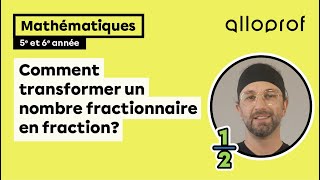 Mathématiques

5e et 6e année

alloprof

Comment transformer un nombre fractionnaire en fraction?

$\frac{1}{2}$